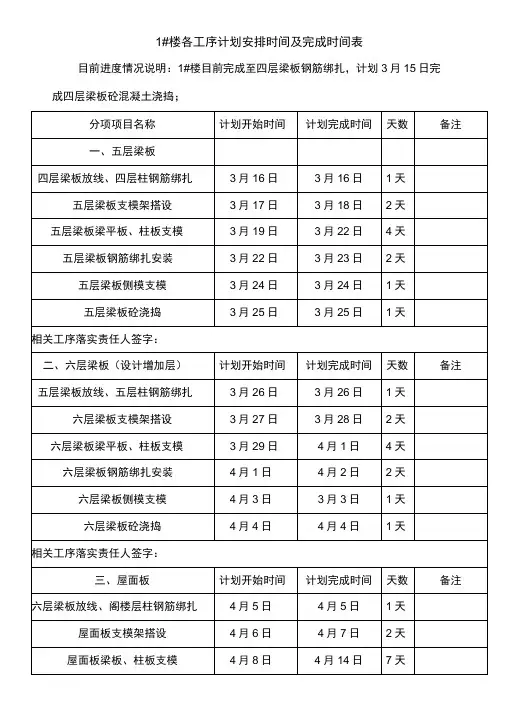 1#楼各工序计划安排时间及完成时间表

目前进度情况说明：1#楼目前完成至四层梁板钢筋绑扎，计划 3 月 15 日完成四层梁板砼混凝土浇捣；

| 分项项目名称 | 计划开始时间 | 计划完成时间 | 天数 | 备注 |
|---|---|---|---|---|
| 一、五层梁板 | | | | |
| 四层梁板放线、四层柱钢筋绑扎 | 3 月 16 日 | 3 月 16 日 | 1 天 | |
| 五层梁板支模架搭设 | 3 月 17 日 | 3 月 18 日 | 2 天 | |
| 五层梁板梁平板、柱板支模 | 3 月 19 日 | 3 月 22 日 | 4 天 | |
| 五层梁板钢筋绑扎安装 | 3 月 22 日 | 3 月 23 日 | 2 天 | |
| 五层梁板侧模支模 | 3 月 24 日 | 3 月 24 日 | 1 天 | |
| 五层梁板砼浇捣 | 3 月 25 日 | 3 月 25 日 | 1 天 | |
| 相关工序落实责任人签字： | | | | |
| 二、六层梁板（设计增加层） | 计划开始时间 | 计划完成时间 | 天数 | 备注 |
| 五层梁板放线、五层柱钢筋绑扎 | 3 月 26 日 | 3 月 26 日 | 1 天 | |
| 六层梁板支模架搭设 | 3 月 27 日 | 3 月 28 日 | 2 天 | |
| 六层梁板梁平板、柱板支模 | 3 月 29 日 | 4 月 1 日 | 4 天 | |
| 六层梁板钢筋绑扎安装 | 4 月 1 日 | 4 月 2 日 | 2 天 | |
| 六层梁板侧模支模 | 4 月 3 日 | 3 月 3 日 | 1 天 | |
| 六层梁板砼浇捣 | 4 月 4 日 | 4 月 4 日 | 1 天 | |
| 相关工序落实责任人签字： | | | | |
| 三、屋面板 | 计划开始时间 | 计划完成时间 | 天数 | 备注 |
| 六层梁板放线、阁楼层柱钢筋绑扎 | 4 月 5 日 | 4 月 5 日 | 1 天 | |
| 屋面板支模架搭设 | 4 月 6 日 | 4 月 7 日 | 2 天 | |
| 屋面板梁板、柱板支模 | 4 月 8 日 | 4 月 14 日 | 7 天 | |